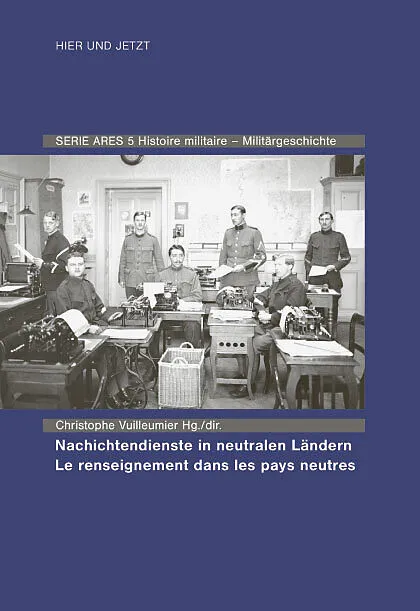 HIER UND JETZT

SERIE ARES 5 Histoire militaire – Militärgeschichte

Christophe Vuilleumier Hg./dir.

Nachichtendienste in neutralen Ländern
Le renseignement dans les pays neutres